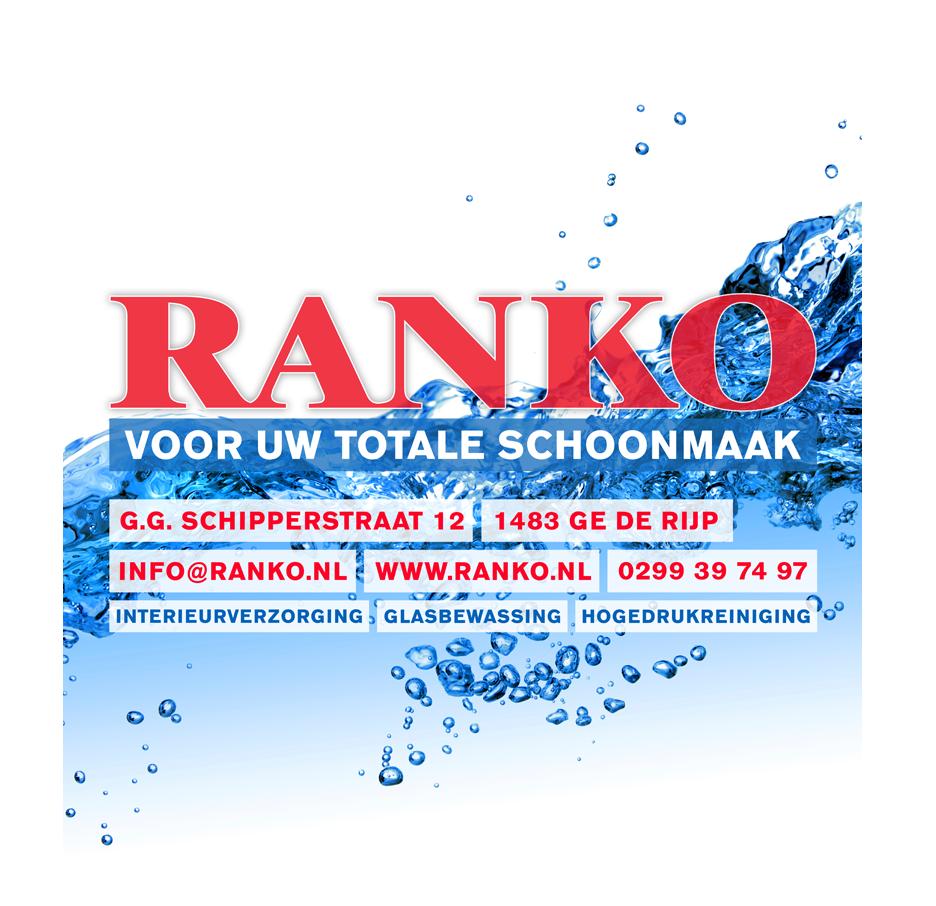 RANKO

VOOR UW TOTALE SCHOONMAAK

G.G. SCHIPPERSTRAAT 12 1483 GE DE RIJP

INFO@RANKO.NL WWW.RANKO.NL 0299 39 74 97

INTERIEURVERZORGING GLASBEWASSING HOGEDRUKREINIGING